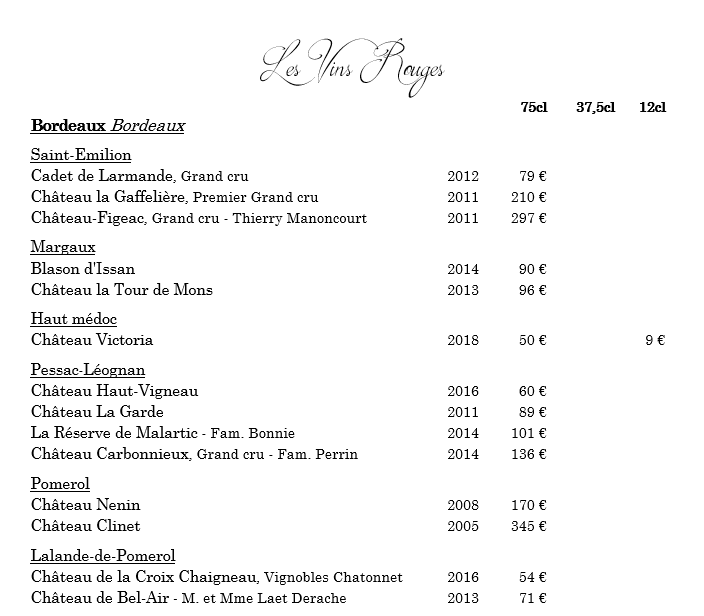 Les Vins Rouges

| | | 75cl | 37,5cl | 12cl |
|---|---|---|---|---|
| **Bordeaux** *Bordeaux* | | | | |
| Saint-Emilion | | | | |
| Cadet de Larmande, Grand cru | 2012 | 79 € | | |
| Château la Gaffelière, Premier Grand cru | 2011 | 210 € | | |
| Château-Figeac, Grand cru - Thierry Manoncourt | 2011 | 297 € | | |
| Margaux | | | | |
| Blason d'Issan | 2014 | 90 € | | |
| Château la Tour de Mons | 2013 | 96 € | | |
| Haut médoc | | | | |
| Château Victoria | 2018 | 50 € | | 9 € |
| Pessac-Léognan | | | | |
| Château Haut-Vigneau | 2016 | 60 € | | |
| Château La Garde | 2011 | 89 € | | |
| La Réserve de Malartic - Fam. Bonnie | 2014 | 101 € | | |
| Château Carbonnieux, Grand cru - Fam. Perrin | 2014 | 136 € | | |
| Pomerol | | | | |
| Château Nenin | 2008 | 170 € | | |
| Château Clinet | 2005 | 345 € | | |
| Lalande-de-Pomerol | | | | |
| Château de la Croix Chaigneau, Vignobles Chatonnet | 2016 | 54 € | | |
| Château de Bel-Air - M. et Mme Laet Derache | 2013 | 71 € | | |